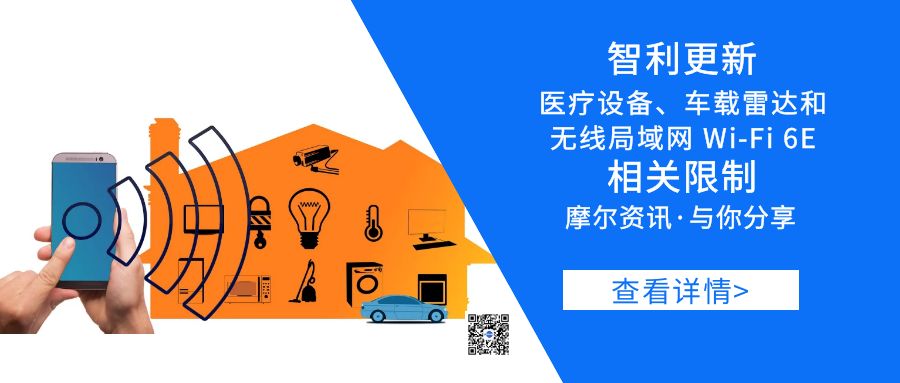 智利更新
医疗设备、车载雷达和无线局域网 Wi-Fi 6E
相关限制
摩尔资讯·与你分享

查看详情>